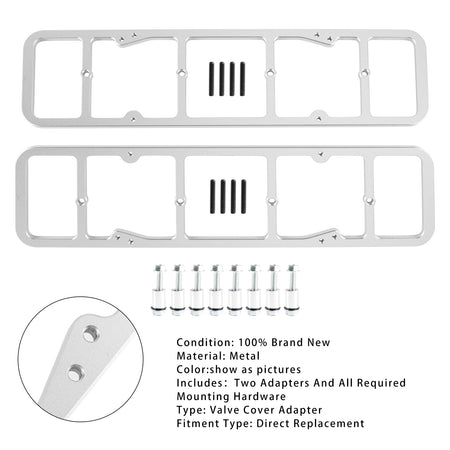 Condition: 100% Brand New
Material: Metal
Color:show as pictures
Includes: Two Adapters And All Required Mounting Hardware
Type: Valve Cover Adapter
Fitment Type: Direct Replacement